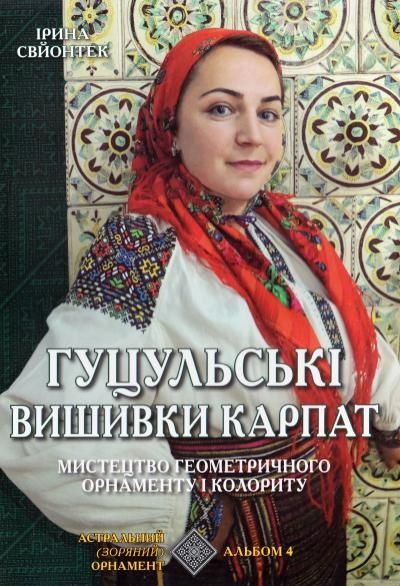 ІРИНА СВЙОНТЕК

ГУЦУЛЬСЬКІ ВИШИВКИ КАРПАТ

МИСТЕЦТВО ГЕОМЕТРИЧНОГО ОРНАМЕНТУ І КОЛОРИТУ

АСТРАЛЬНИЙ (ЗОРЯНИЙ) ОРНАМЕНТ

АЛЬБОМ 4